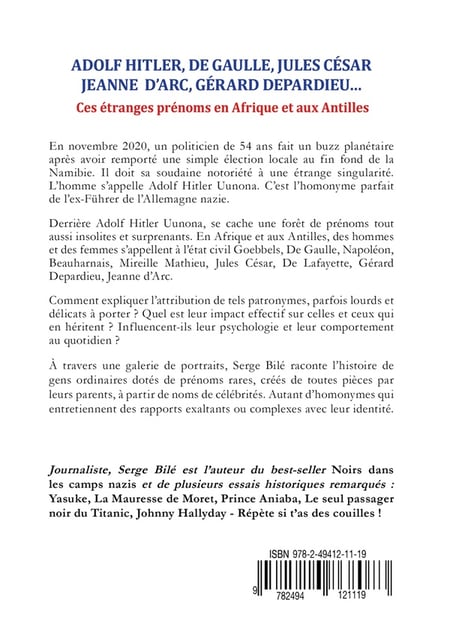 ADOLF HITLER, DE GAULLE, JULES CÉSAR JEANNE D'ARC, GÉRARD DEPARDIEU...

Ces étranges prénoms en Afrique et aux Antilles

En novembre 2020, un politicien de 54 ans fait un buzz planétaire après avoir remporté une simple élection locale au fin fond de la Namibie. Il doit sa soudaine notoriété à une étrange singularité. L'homme s'appelle Adolf Hitler Uunona. C'est l'homonyme parfait de l'ex-Führer de l'Allemagne nazie.

Derrière Adolf Hitler Uunona, se cache une forêt de prénoms tout aussi insolites et surprenants. En Afrique et aux Antilles, des hommes et des femmes s'appellent à l'état civil Goebbels, De Gaulle, Napoléon, Beauharnais, Mireille Mathieu, Jules César, De Lafayette, Gérard Depardieu, Jeanne d'Arc.

Comment expliquer l'attribution de tels patronymes, parfois lourds et délicats à porter ? Quel est leur impact effectif sur celles et ceux qui en héritent ? Influencent-ils leur psychologie et leur comportement au quotidien ?

À travers une galerie de portraits, Serge Bilé raconte l'histoire de gens ordinaires dotés de prénoms rares, créés de toutes pièces par leurs parents, à partir de noms de célébrités. Autant d'homonymes qui entretiennent des rapports exaltants ou complexes avec leur identité.

Journaliste, Serge Bilé est l'auteur du best-seller Noirs dans les camps nazis et de plusieurs essais historiques remarqués : Yasuke, La Mauresse de Moret, Prince Aniaba, Le seul passager noir du Titanic, Johnny Hallyday - Répète si t'as des couilles !

ISBN 978-2-49412-11-19

9 782494 121119